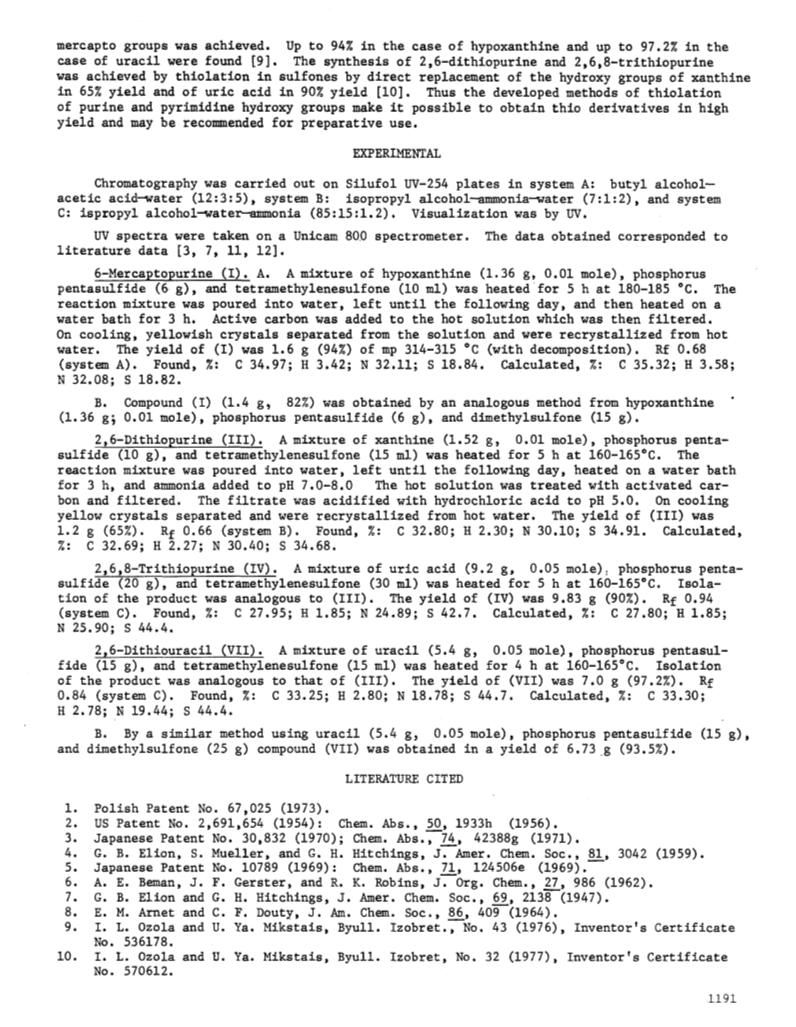 mercapto groups was achieved. Up to 94% in the case of hypoxanthine and up to 97.2% in the case of uracil were found [9]. The synthesis of 2,6-dithiopurine and 2,6,8-trithiopurine was achieved by thiolation in sulfones by direct replacement of the hydroxy groups of xanthine in 65% yield and of uric acid in 90% yield [10]. Thus the developed methods of thiolation of purine and pyrimidine hydroxy groups make it possible to obtain thio derivatives in high yield and may be recommended for preparative use.

EXPERIMENTAL

Chromatography was carried out on Silufol UV-254 plates in system A: butyl alcohol—acetic acid—water (12:3:5), system B: isopropyl alcohol—ammonia—water (7:1:2), and system C: ispropyl alcohol—water—ammonia (85:15:1.2). Visualization was by UV.

UV spectra were taken on a Unicam 800 spectrometer. The data obtained corresponded to literature data [3, 7, 11, 12].

6-Mercaptopurine (I). A. A mixture of hypoxanthine (1.36 g, 0.01 mole), phosphorus pentasulfide (6 g), and tetramethylenesulfone (10 ml) was heated for 5 h at 180-185 °C. The reaction mixture was poured into water, left until the following day, and then heated on a water bath for 3 h. Active carbon was added to the hot solution which was then filtered. On cooling, yellowish crystals separated from the solution and were recrystallized from hot water. The yield of (I) was 1.6 g (94%) of mp 314-315 °C (with decomposition). Rf 0.68 (system A). Found, %: C 34.97; H 3.42; N 32.11; S 18.84. Calculated, %: C 35.32; H 3.58; N 32.08; S 18.82.

B. Compound (I) (1.4 g, 82%) was obtained by an analogous method from hypoxanthine (1.36 g; 0.01 mole), phosphorus pentasulfide (6 g), and dimethylsulfone (15 g).

2,6-Dithiopurine (III). A mixture of xanthine (1.52 g, 0.01 mole), phosphorus pentasulfide (10 g), and tetramethylenesulfone (15 ml) was heated for 5 h at 160-165°C. The reaction mixture was poured into water, left until the following day, heated on a water bath for 3 h, and ammonia added to pH 7.0-8.0 The hot solution was treated with activated carbon and filtered. The filtrate was acidified with hydrochloric acid to pH 5.0. On cooling yellow crystals separated and were recrystallized from hot water. The yield of (III) was 1.2 g (65%). $R_f$ 0.66 (system B). Found, %: C 32.80; H 2.30; N 30.10; S 34.91. Calculated, %: C 32.69; H 2.27; N 30.40; S 34.68.

2,6,8-Trithiopurine (IV). A mixture of uric acid (9.2 g, 0.05 mole), phosphorus pentasulfide (20 g), and tetramethylenesulfone (30 ml) was heated for 5 h at 160-165°C. Isolation of the product was analogous to (III). The yield of (IV) was 9.83 g (90%). $R_f$ 0.94 (system C). Found, %: C 27.95; H 1.85; N 24.89; S 42.7. Calculated, %: C 27.80; H 1.85; N 25.90; S 44.4.

2,6-Dithiouracil (VII). A mixture of uracil (5.4 g, 0.05 mole), phosphorus pentasulfide (15 g), and tetramethylenesulfone (15 ml) was heated for 4 h at 160-165°C. Isolation of the product was analogous to that of (III). The yield of (VII) was 7.0 g (97.2%). $R_f$ 0.84 (system C). Found, %: C 33.25; H 2.80; N 18.78; S 44.7. Calculated, %: C 33.30; H 2.78; N 19.44; S 44.4.

B. By a similar method using uracil (5.4 g, 0.05 mole), phosphorus pentasulfide (15 g), and dimethylsulfone (25 g) compound (VII) was obtained in a yield of 6.73 g (93.5%).

LITERATURE CITED

1. Polish Patent No. 67,025 (1973).
2. US Patent No. 2,691,654 (1954): Chem. Abs., 50, 1933h (1956).
3. Japanese Patent No. 30,832 (1970); Chem. Abs., 74, 42388g (1971).
4. G. B. Elion, S. Mueller, and G. H. Hitchings, J. Amer. Chem. Soc., 81, 3042 (1959).
5. Japanese Patent No. 10789 (1969): Chem. Abs., 71, 124506e (1969).
6. A. E. Beman, J. F. Gerster, and R. K. Robins, J. Org. Chem., 27, 986 (1962).
7. G. B. Elion and G. H. Hitchings, J. Amer. Chem. Soc., 69, 2138 (1947).
8. E. M. Arnet and C. F. Douty, J. Am. Chem. Soc., 86, 409 (1964).
9. I. L. Ozola and U. Ya. Mikstais, Byull. Izobret., No. 43 (1976), Inventor's Certificate No. 536178.
10. I. L. Ozola and U. Ya. Mikstais, Byull. Izobret, No. 32 (1977), Inventor's Certificate No. 570612.

1191